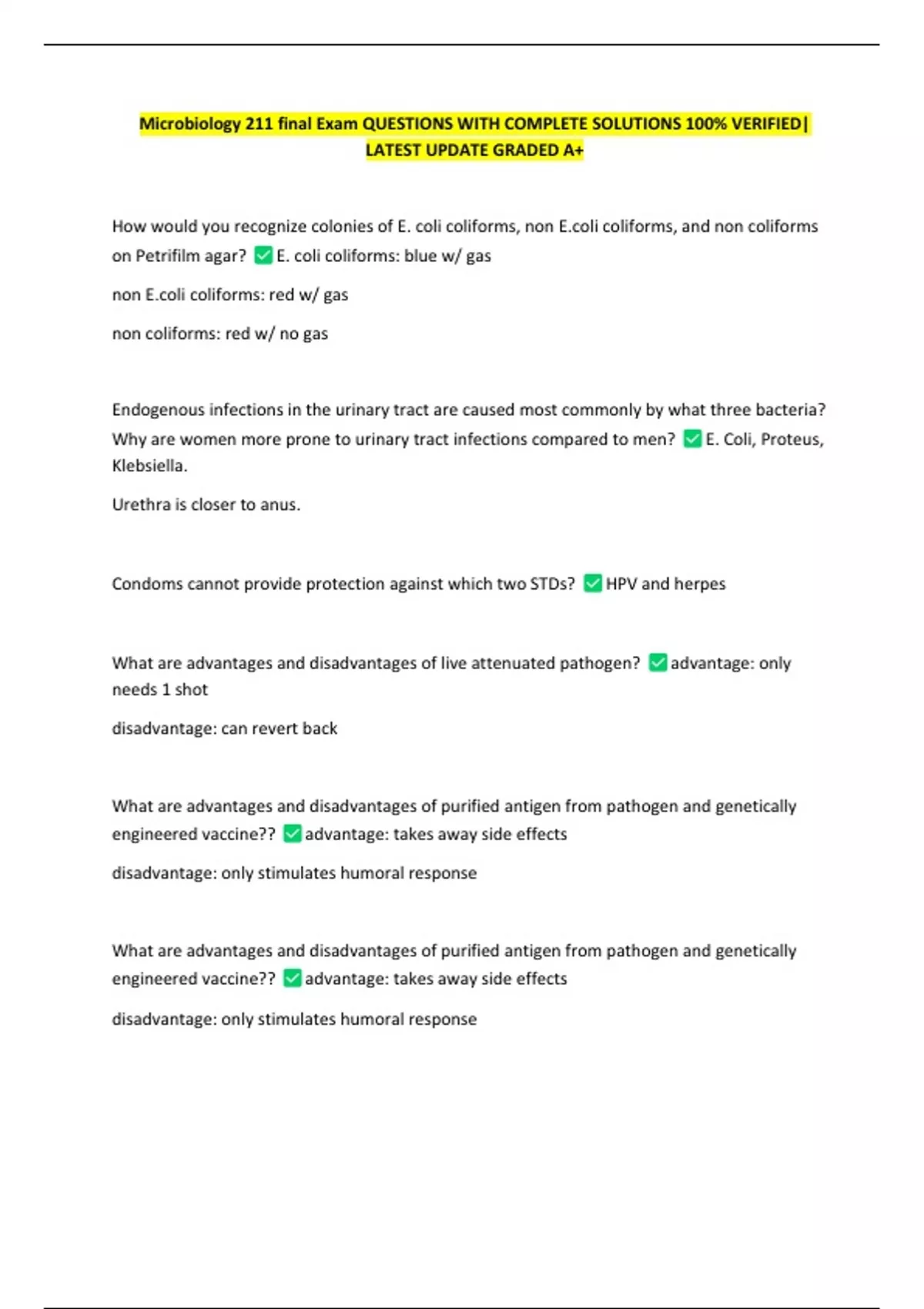 Microbiology 211 final Exam QUESTIONS WITH COMPLETE SOLUTIONS 100% VERIFIED| LATEST UPDATE GRADED A+

How would you recognize colonies of E. coli coliforms, non E.coli coliforms, and non coliforms on Petrifilm agar? ✅E. coli coliforms: blue w/ gas

non E.coli coliforms: red w/ gas

non coliforms: red w/ no gas

Endogenous infections in the urinary tract are caused most commonly by what three bacteria? Why are women more prone to urinary tract infections compared to men? ✅E. Coli, Proteus, Klebsiella.

Urethra is closer to anus.

Condoms cannot provide protection against which two STDs? ✅HPV and herpes

What are advantages and disadvantages of live attenuated pathogen? ✅advantage: only needs 1 shot

disadvantage: can revert back

What are advantages and disadvantages of purified antigen from pathogen and genetically engineered vaccine?? ✅advantage: takes away side effects

disadvantage: only stimulates humoral response

What are advantages and disadvantages of purified antigen from pathogen and genetically engineered vaccine?? ✅advantage: takes away side effects

disadvantage: only stimulates humoral response